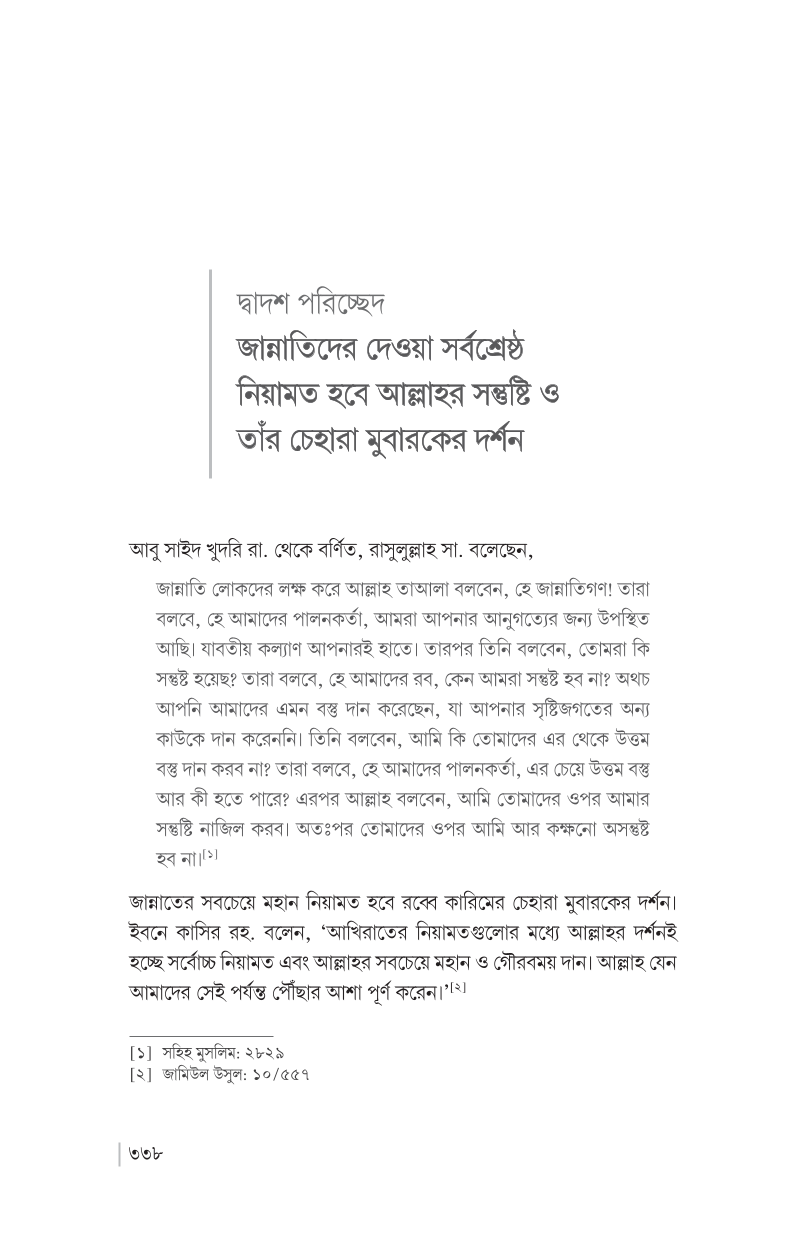 দ্বাদশ পরিচ্ছেদ
জান্নাতিদের দেওয়া সর্বশ্রেষ্ঠ নিয়ামত হবে আল্লাহর সন্তুষ্টি ও তাঁর চেহারা মুবারকের দর্শন

আবু সাইদ খুদরি রা. থেকে বর্ণিত, রাসুলুল্লাহ সা. বলেছেন,

জান্নাতি লোকদের লক্ষ করে আল্লাহ তাআলা বলবেন, হে জান্নাতিগণ! তারা বলবে, হে আমাদের পালনকর্তা, আমরা আপনার আনুগত্যের জন্য উপস্থিত আছি। যাবতীয় কল্যাণ আপনারই হাতে। তারপর তিনি বলবেন, তোমরা কি সন্তুষ্ট হয়েছ? তারা বলবে, হে আমাদের রব, কেন আমরা সন্তুষ্ট হব না? অথচ আপনি আমাদের এমন বস্তু দান করেছেন, যা আপনার সৃষ্টিজগতের অন্য কাউকে দান করেননি। তিনি বলবেন, আমি কি তোমাদের এর থেকে উত্তম বস্তু দান করব না? তারা বলবে, হে আমাদের পালনকর্তা, এর চেয়ে উত্তম বস্তু আর কী হতে পারে? এরপর আল্লাহ বলবেন, আমি তোমাদের ওপর আমার সন্তুষ্টি নাজিল করব। অতঃপর তোমাদের ওপর আমি আর কক্ষনো অসন্তুষ্ট হব না।[১]

জান্নাতের সবচেয়ে মহান নিয়ামত হবে রব্বে কারিমের চেহারা মুবারকের দর্শন। ইবনে কাসির রহ. বলেন, 'আখিরাতের নিয়ামতগুলোর মধ্যে আল্লাহর দর্শনই হচ্ছে সর্বোচ্চ নিয়ামত এবং আল্লাহর সবচেয়ে মহান ও গৌরবময় দান। আল্লাহ যেন আমাদের সেই পর্যন্ত পৌঁছার আশা পূর্ণ করেন।'[২]

[১] সহিহ মুসলিম: ২৮২৯
[২] জামিউল উসুল: ১০/৫৫৭

৩৩৮